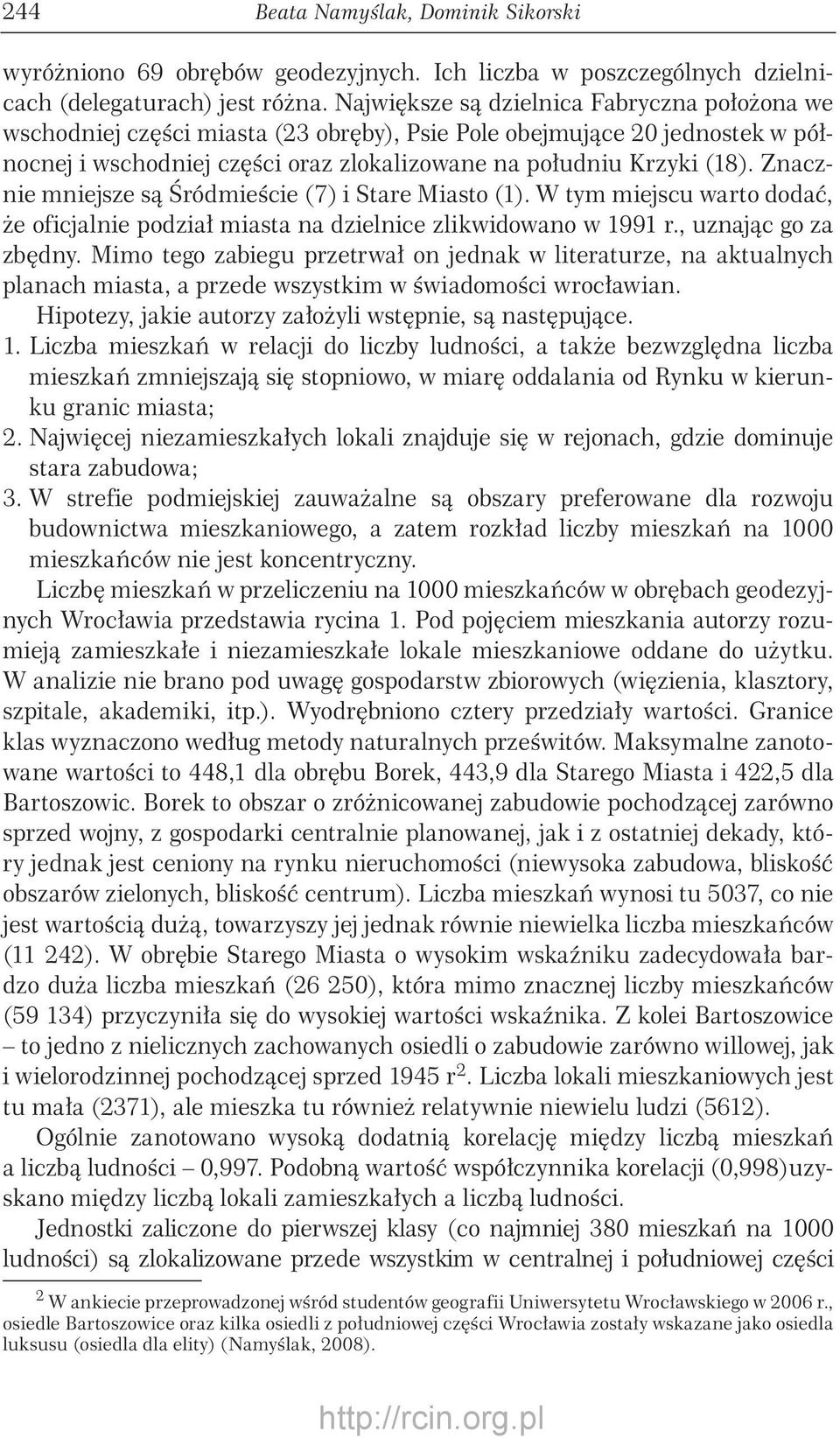 244 Beata Namyślak, Dominik Sikorski

wyróżniono 69 obrębów geodezyjnych. Ich liczba w poszczególnych dzielnicach (delegaturach) jest różna. Największe są dzielnica Fabryczna położona we wschodniej części miasta (23 obręby), Psie Pole obejmujące 20 jednostek w północnej i wschodniej części oraz zlokalizowane na południu Krzyki (18). Znacznie mniejsze są Śródmieście (7) i Stare Miasto (1). W tym miejscu warto dodać, że oficjalnie podział miasta na dzielnice zlikwidowano w 1991 r., uznając go za zbędny. Mimo tego zabiegu przetrwał on jednak w literaturze, na aktualnych planach miasta, a przede wszystkim w świadomości wrocławian.

Hipotezy, jakie autorzy założyli wstępnie, są następujące.

1. Liczba mieszkań w relacji do liczby ludności, a także bezwzględna liczba mieszkań zmniejszają się stopniowo, w miarę oddalania od Rynku w kierunku granic miasta;

2. Najwięcej niezamieszkałych lokali znajduje się w rejonach, gdzie dominuje stara zabudowa;

3. W strefie podmiejskiej zauważalne są obszary preferowane dla rozwoju budownictwa mieszkaniowego, a zatem rozkład liczby mieszkań na 1000 mieszkańców nie jest koncentryczny.

Liczbę mieszkań w przeliczeniu na 1000 mieszkańców w obrębach geodezyjnych Wrocławia przedstawia rycina 1. Pod pojęciem mieszkania autorzy rozumieją zamieszkałe i niezamieszkałe lokale mieszkaniowe oddane do użytku. W analizie nie brano pod uwagę gospodarstw zbiorowych (więzienia, klasztory, szpitale, akademiki, itp.). Wyodrębniono cztery przedziały wartości. Granice klas wyznaczono według metody naturalnych prześwitów. Maksymalne zanotowane wartości to 448,1 dla obrębu Borek, 443,9 dla Starego Miasta i 422,5 dla Bartoszowic. Borek to obszar o zróżnicowanej zabudowie pochodzącej zarówno sprzed wojny, z gospodarki centralnie planowanej, jak i z ostatniej dekady, który jednak jest ceniony na rynku nieruchomości (niewysoka zabudowa, bliskość obszarów zielonych, bliskość centrum). Liczba mieszkań wynosi tu 5037, co nie jest wartością dużą, towarzyszy jej jednak równie niewielka liczba mieszkańców (11 242). W obrębie Starego Miasta o wysokim wskaźniku zadecydowała bardzo duża liczba mieszkań (26 250), która mimo znacznej liczby mieszkańców (59 134) przyczyniła się do wysokiej wartości wskaźnika. Z kolei Bartoszowice – to jedno z nielicznych zachowanych osiedli o zabudowie zarówno willowej, jak i wielorodzinnej pochodzącej sprzed 1945 r$^2$. Liczba lokali mieszkaniowych jest tu mała (2371), ale mieszka tu również relatywnie niewielu ludzi (5612).

Ogólnie zanotowano wysoką dodatnią korelację między liczbą mieszkań a liczbą ludności – 0,997. Podobną wartość współczynnika korelacji (0,998)uzyskano między liczbą lokali zamieszkałych a liczbą ludności.

Jednostki zaliczone do pierwszej klasy (co najmniej 380 mieszkań na 1000 ludności) są zlokalizowane przede wszystkim w centralnej i południowej części

$^2$ W ankiecie przeprowadzonej wśród studentów geografii Uniwersytetu Wrocławskiego w 2006 r., osiedle Bartoszowice oraz kilka osiedli z południowej części Wrocławia zostały wskazane jako osiedla luksusu (osiedla dla elity) (Namyślak, 2008).

http://rcin.org.pl